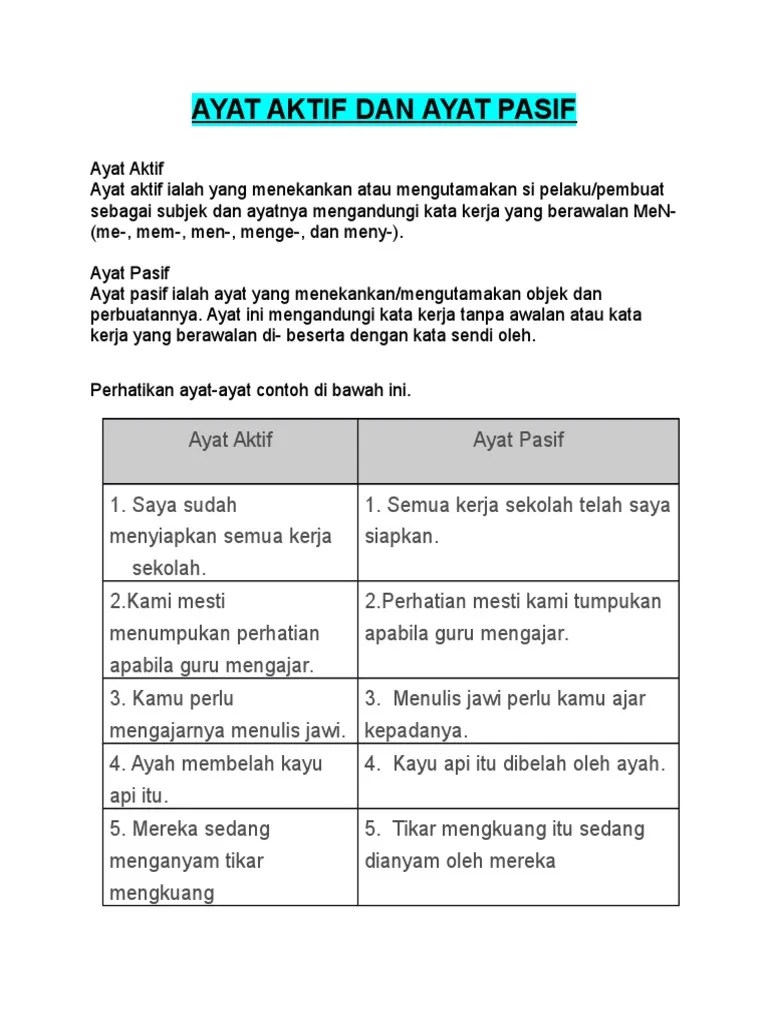 AYAT AKTIF DAN AYAT PASIF

Ayat Aktif
Ayat aktif ialah yang menekankan atau mengutamakan si pelaku/pembuat sebagai subjek dan ayatnya mengandungi kata kerja yang berawalan MeN- (me-, mem-, men-, menge-, dan meny-).

Ayat Pasif
Ayat pasif ialah ayat yang menekankan/mengutamakan objek dan perbuatannya. Ayat ini mengandungi kata kerja tanpa awalan atau kata kerja yang berawalan di- beserta dengan kata sendi oleh.

Perhatikan ayat-ayat contoh di bawah ini.

| Ayat Aktif | Ayat Pasif |
|---|---|
| 1. Saya sudah menyiapkan semua kerja sekolah. | 1. Semua kerja sekolah telah saya siapkan. |
| 2.Kami mesti menumpukan perhatian apabila guru mengajar. | 2.Perhatian mesti kami tumpukan apabila guru mengajar. |
| 3. Kamu perlu mengajarnya menulis jawi. | 3. Menulis jawi perlu kamu ajar kepadanya. |
| 4. Ayah membelah kayu api itu. | 4. Kayu api itu dibelah oleh ayah. |
| 5. Mereka sedang menganyam tikar mengkuang | 5. Tikar mengkuang itu sedang dianyam oleh mereka |